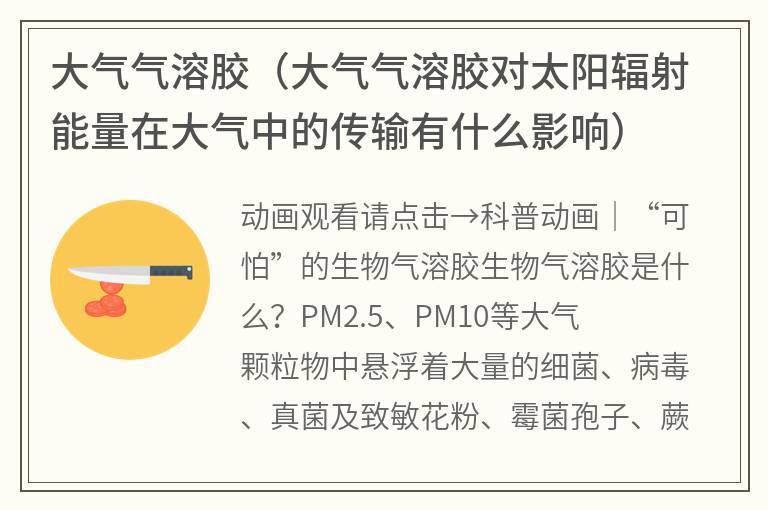 大气气溶胶（大气气溶胶对太阳辐射能量在大气中的传输有什么影响）

动画观看请点击→科普动画｜“可怕”的生物气溶胶生物气溶胶是什么？PM2.5、PM10等大气颗粒物中悬浮着大量的细菌、病毒、真菌及致敏花粉、霉菌孢子、蕨